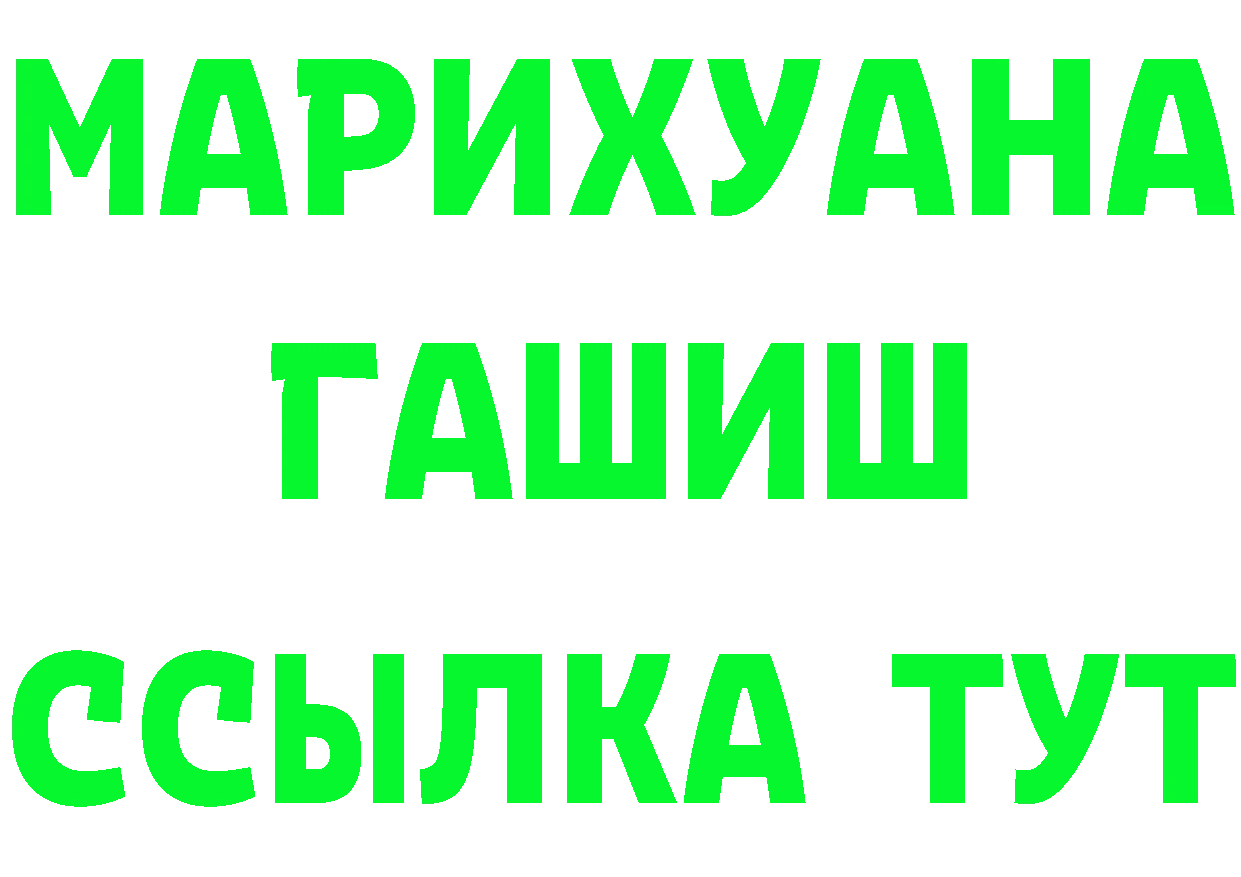 МАРИХУАНА
ГАШИШ
ССЫЛКА ТУТ